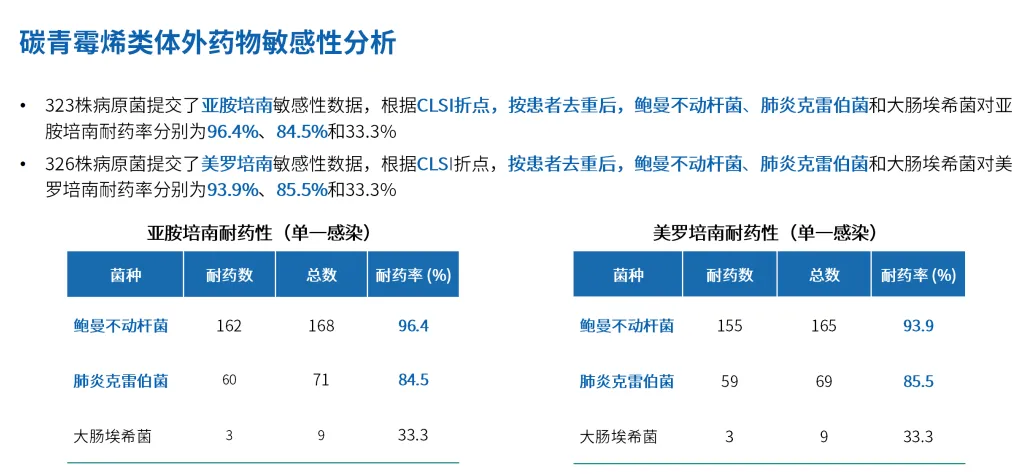 碳青霉烯类体外药物敏感性分析

• 323株病原菌提交了亚胺培南敏感性数据，根据CLSI折点，按患者去重后，鲍曼不动杆菌、肺炎克雷伯菌和大肠埃希菌对亚胺培南耐药率分别为96.4%、84.5%和33.3%
• 326株病原菌提交了美罗培南敏感性数据，根据CLSI折点，按患者去重后，鲍曼不动杆菌、肺炎克雷伯菌和大肠埃希菌对美罗培南耐药率分别为93.9%、85.5%和33.3%

亚胺培南耐药性（单一感染）

| 菌种 | 耐药数 | 总数 | 耐药率 (%) |
|---|---|---|---|
| 鲍曼不动杆菌 | 162 | 168 | 96.4 |
| 肺炎克雷伯菌 | 60 | 71 | 84.5 |
| 大肠埃希菌 | 3 | 9 | 33.3 |

美罗培南耐药性（单一感染）

| 菌种 | 耐药数 | 总数 | 耐药率 (%) |
|---|---|---|---|
| 鲍曼不动杆菌 | 155 | 165 | 93.9 |
| 肺炎克雷伯菌 | 59 | 69 | 85.5 |
| 大肠埃希菌 | 3 | 9 | 33.3 |